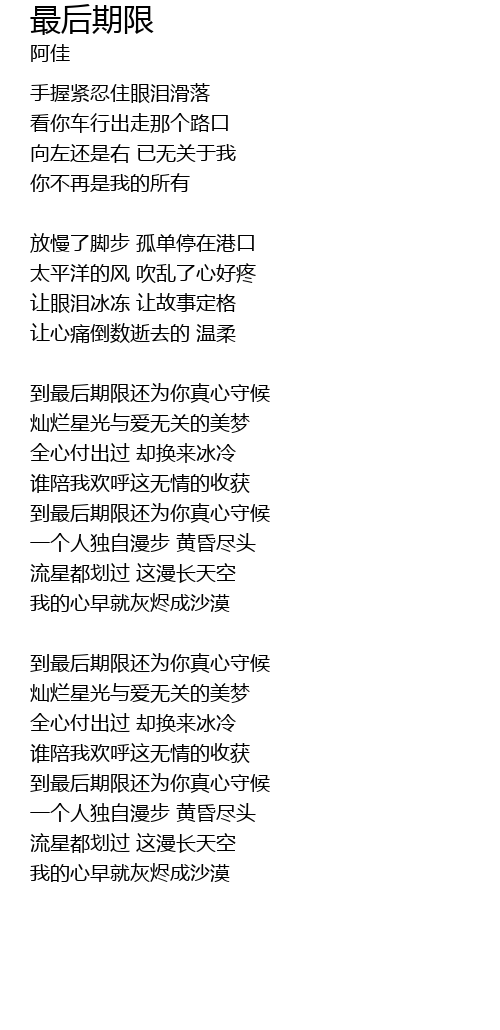 最后期限
阿佳

手握紧忍住眼泪滑落
看你车行出走那个路口
向左还是右 已无关于我
你不再是我的所有

放慢了脚步 孤单停在港口
太平洋的风 吹乱了心好疼
让眼泪冰冻 让故事定格
让心痛倒数逝去的 温柔

到最后期限还为你真心守候
灿烂星光与爱无关的美梦
全心付出过 却换来冰冷
谁陪我欢呼这无情的收获
到最后期限还为你真心守候
一个人独自漫步 黄昏尽头
流星都划过 这漫长天空
我的心早就灰烬成沙漠

到最后期限还为你真心守候
灿烂星光与爱无关的美梦
全心付出过 却换来冰冷
谁陪我欢呼这无情的收获
到最后期限还为你真心守候
一个人独自漫步 黄昏尽头
流星都划过 这漫长天空
我的心早就灰烬成沙漠